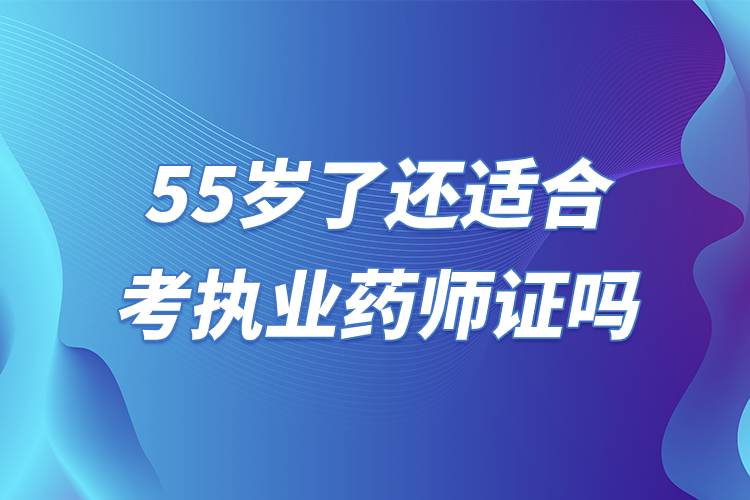 55岁了还适合
考执业药师证吗